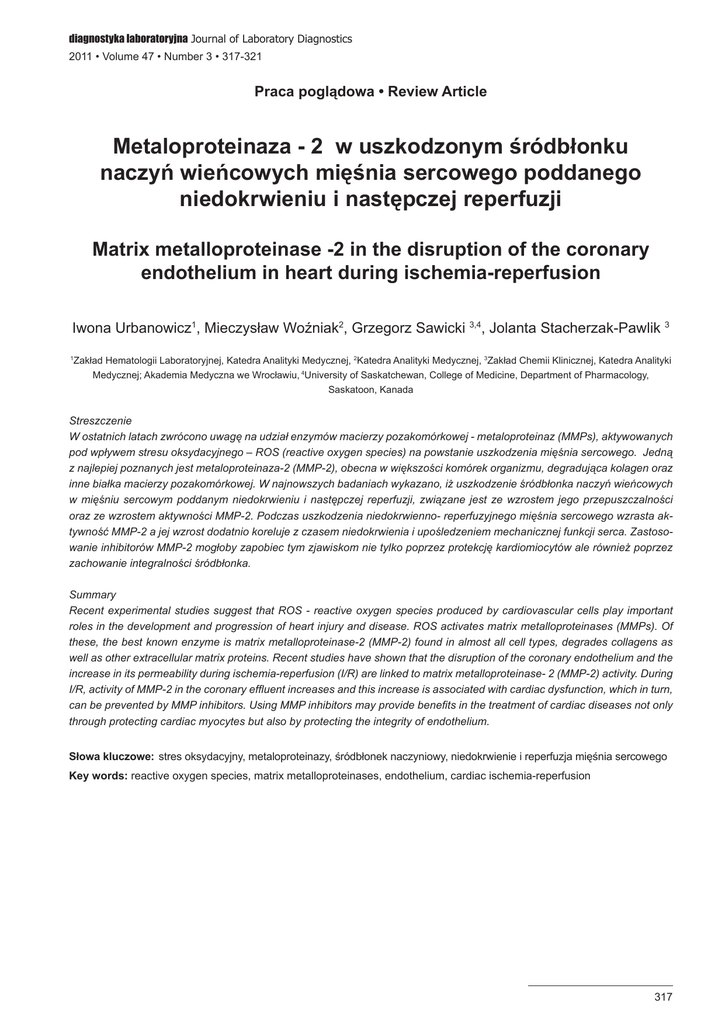 diagnostyka laboratoryjna Journal of Laboratory Diagnostics
2011 • Volume 47 • Number 3 • 317-321

Praca poglądowa • Review Article

Metaloproteinaza - 2 w uszkodzonym śródbłonku naczyń wieńcowych mięśnia sercowego poddanego niedokrwieniu i następczej reperfuzji

Matrix metalloproteinase -2 in the disruption of the coronary endothelium in heart during ischemia-reperfusion

Iwona Urbanowicz$^1$, Mieczysław Woźniak$^2$, Grzegorz Sawicki $^{3,4}$, Jolanta Stacherzak-Pawlik $^3$

$^1$Zakład Hematologii Laboratoryjnej, Katedra Analityki Medycznej, $^2$Katedra Analityki Medycznej, $^3$Zakład Chemii Klinicznej, Katedra Analityki Medycznej; Akademia Medyczna we Wrocławiu, $^4$University of Saskatchewan, College of Medicine, Department of Pharmacology, Saskatoon, Kanada

Streszczenie
W ostatnich latach zwrócono uwagę na udział enzymów macierzy pozakomórkowej - metaloproteinaz (MMPs), aktywowanych pod wpływem stresu oksydacyjnego – ROS (reactive oxygen species) na powstanie uszkodzenia mięśnia sercowego. Jedną z najlepiej poznanych jest metaloproteinaza-2 (MMP-2), obecna w większości komórek organizmu, degradująca kolagen oraz inne białka macierzy pozakomórkowej. W najnowszych badaniach wykazano, iż uszkodzenie śródbłonka naczyń wieńcowych w mięśniu sercowym poddanym niedokrwieniu i następczej reperfuzji, związane jest ze wzrostem jego przepuszczalności oraz ze wzrostem aktywności MMP-2. Podczas uszkodzenia niedokrwienno- reperfuzyjnego mięśnia sercowego wzrasta aktywność MMP-2 a jej wzrost dodatnio koreluje z czasem niedokrwienia i upośledzeniem mechanicznej funkcji serca. Zastosowanie inhibitorów MMP-2 mogłoby zapobiec tym zjawiskom nie tylko poprzez protekcję kardiomiocytów ale również poprzez zachowanie integralności śródbłonka.

Summary
Recent experimental studies suggest that ROS - reactive oxygen species produced by cardiovascular cells play important roles in the development and progression of heart injury and disease. ROS activates matrix metalloproteinases (MMPs). Of these, the best known enzyme is matrix metalloproteinase-2 (MMP-2) found in almost all cell types, degrades collagens as well as other extracellular matrix proteins. Recent studies have shown that the disruption of the coronary endothelium and the increase in its permeability during ischemia-reperfusion (I/R) are linked to matrix metalloproteinase- 2 (MMP-2) activity. During I/R, activity of MMP-2 in the coronary effluent increases and this increase is associated with cardiac dysfunction, which in turn, can be prevented by MMP inhibitors. Using MMP inhibitors may provide benefits in the treatment of cardiac diseases not only through protecting cardiac myocytes but also by protecting the integrity of endothelium.

Słowa kluczowe: stres oksydacyjny, metaloproteinazy, śródbłonek naczyniowy, niedokrwienie i reperfuzja mięśnia sercowego
Key words: reactive oxygen species, matrix metalloproteinases, endothelium, cardiac ischemia-reperfusion

317